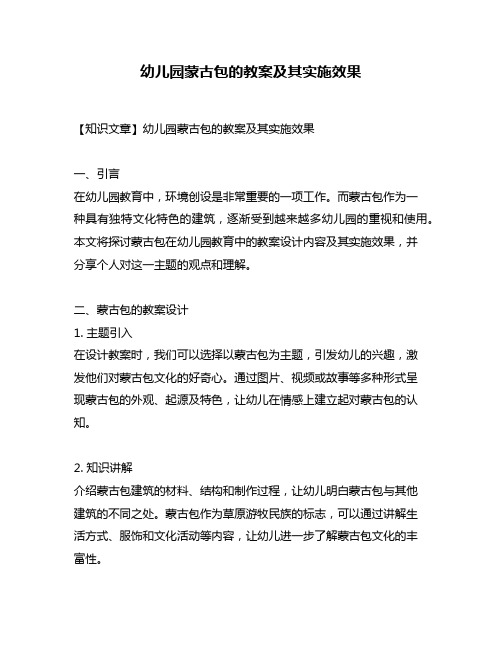 幼儿园蒙古包的教案及其实施效果

【知识文章】幼儿园蒙古包的教案及其实施效果

一、引言
在幼儿园教育中，环境创设是非常重要的一项工作。而蒙古包作为一种具有独特文化特色的建筑，逐渐受到越来越多幼儿园的重视和使用。本文将探讨蒙古包在幼儿园教育中的教案设计内容及其实施效果，并分享个人对这一主题的观点和理解。

二、蒙古包的教案设计
1. 主题引入
在设计教案时，我们可以选择以蒙古包为主题，引发幼儿的兴趣，激发他们对蒙古包文化的好奇心。通过图片、视频或故事等多种形式呈现蒙古包的外观、起源及特色，让幼儿在情感上建立起对蒙古包的认知。

2. 知识讲解
介绍蒙古包建筑的材料、结构和制作过程，让幼儿明白蒙古包与其他建筑的不同之处。蒙古包作为草原游牧民族的标志，可以通过讲解生活方式、服饰和文化活动等内容，让幼儿进一步了解蒙古包文化的丰富性。